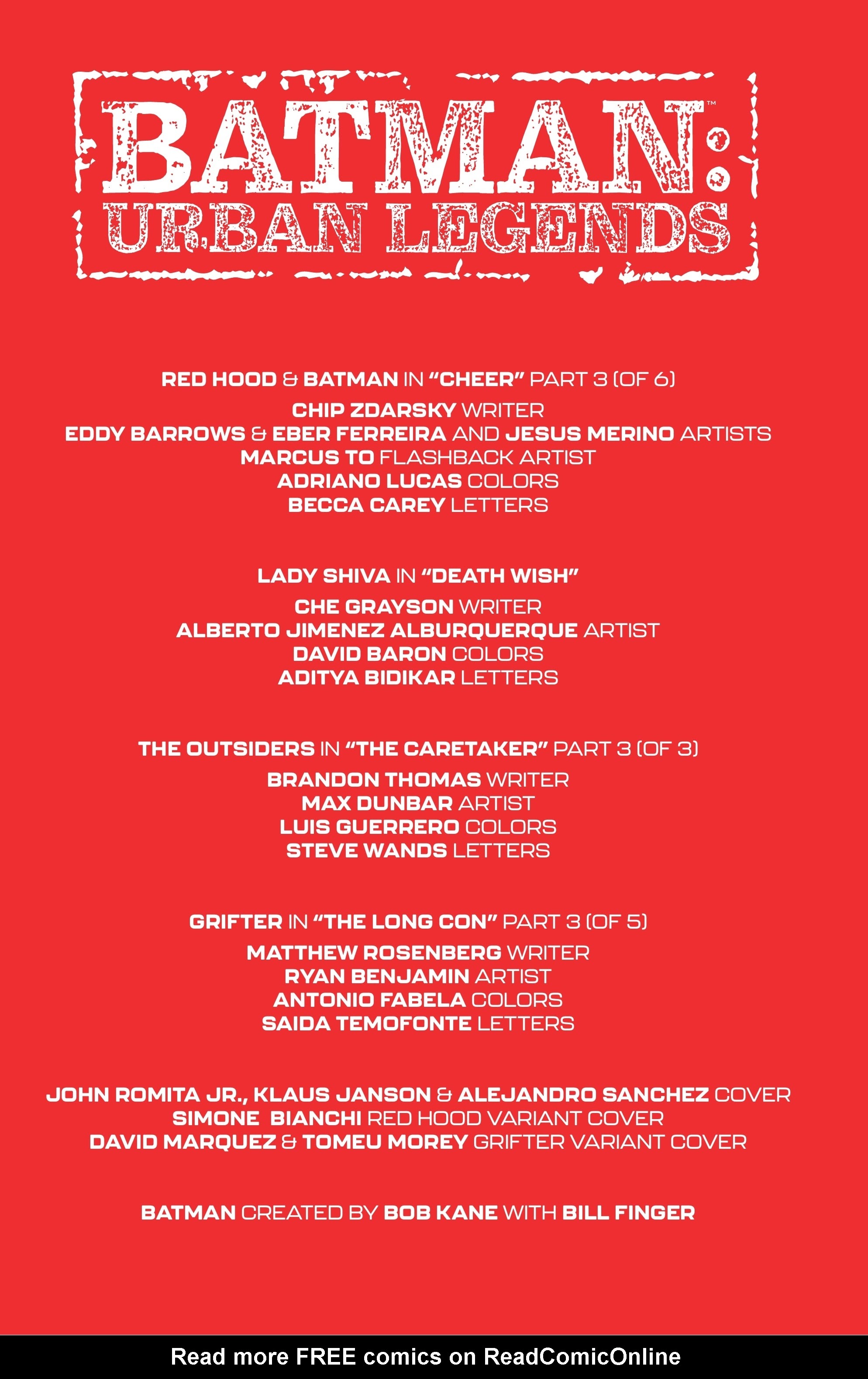 BATMAN™:
URBAN LEGENDS

RED HOOD & BATMAN IN "CHEER" PART 3 (OF 6)
CHIP ZDARSKY WRITER
EDDY BARROWS & EBER FERREIRA AND JESUS MERINO ARTISTS
MARCUS TO FLASHBACK ARTIST
ADRIANO LUCAS COLORS
BECCA CAREY LETTERS

LADY SHIVA IN "DEATH WISH"
CHE GRAYSON WRITER
ALBERTO JIMENEZ ALBURQUERQUE ARTIST
DAVID BARON COLORS
ADITYA BIDIKAR LETTERS

THE OUTSIDERS IN "THE CARETAKER" PART 3 (OF 3)
BRANDON THOMAS WRITER
MAX DUNBAR ARTIST
LUIS GUERRERO COLORS
STEVE WANDS LETTERS

GRIFTER IN "THE LONG CON" PART 3 (OF 5)
MATTHEW ROSENBERG WRITER
RYAN BENJAMIN ARTIST
ANTONIO FABELA COLORS
SAIDA TEMOFONTE LETTERS

JOHN ROMITA JR., KLAUS JANSON & ALEJANDRO SANCHEZ COVER
SIMONE BIANCHI RED HOOD VARIANT COVER
DAVID MARQUEZ & TOMEU MOREY GRIFTER VARIANT COVER

BATMAN CREATED BY BOB KANE WITH BILL FINGER

Read more FREE comics on ReadComicOnline